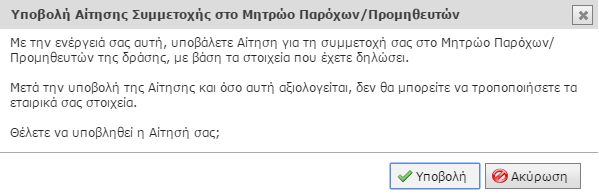 Υποβολή Αίτησης Συμμετοχής στο Μητρώο Παρόχων/Προμηθευτών

Με την ενέργειά σας αυτή, υποβάλετε Αίτηση για τη συμμετοχή σας στο Μητρώο Παρόχων/ Προμηθευτών της δράσης, με βάση τα στοιχεία που έχετε δηλώσει.

Μετά την υποβολή της Αίτησης και όσο αυτή αξιολογείται, δεν θα μπορείτε να τροποποιήσετε τα εταιρικά σας στοιχεία.

Θέλετε να υποβληθεί η Αίτησή σας;

Υποβολή

Ακύρωση